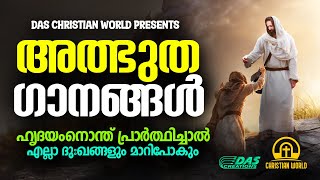 DAS CHRISTIAN WORLD PRESENTS

അത്ഭുത ഗാനങ്ങൾ

ഹൃദയംനൊന്ത് പ്രാർത്ഥിച്ചാൽ
എല്ലാ ദുഃഖങ്ങളും മാറിപോകും

DAS CREATIONS

CHRISTIAN WORLD